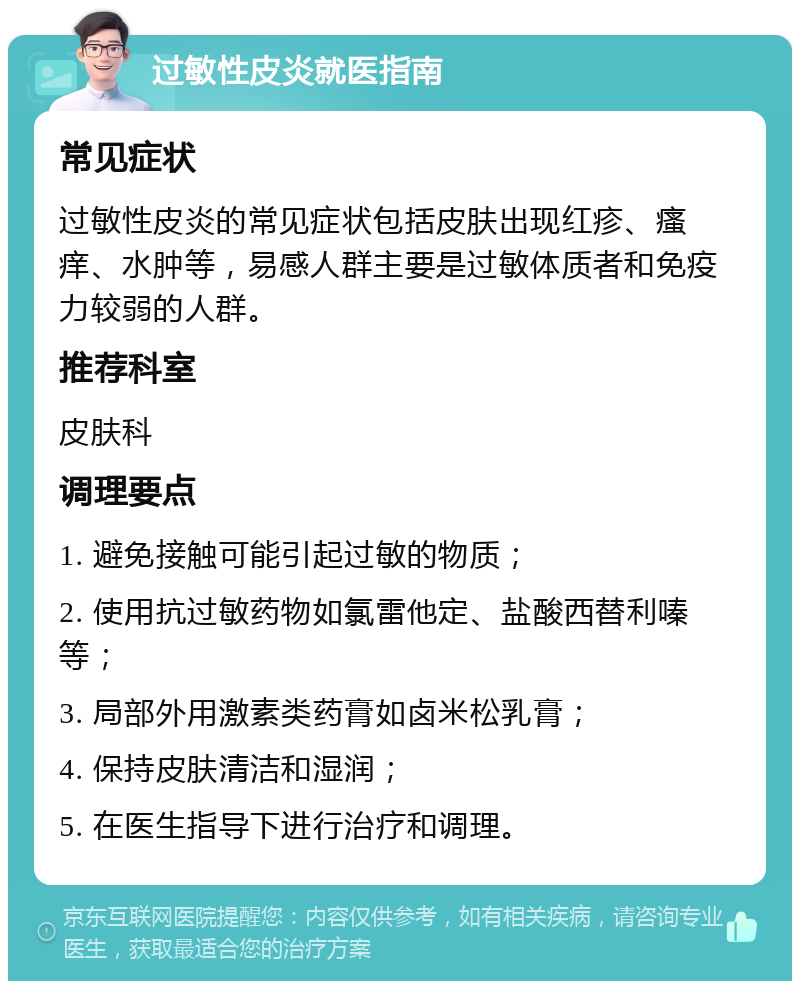 过敏性皮炎就医指南

常见症状

过敏性皮炎的常见症状包括皮肤出现红疹、瘙痒、水肿等，易感人群主要是过敏体质者和免疫力较弱的人群。

推荐科室

皮肤科

调理要点

1. 避免接触可能引起过敏的物质；

2. 使用抗过敏药物如氯雷他定、盐酸西替利嗪等；

3. 局部外用激素类药膏如卤米松乳膏；

4. 保持皮肤清洁和湿润；

5. 在医生指导下进行治疗和调理。

京东互联网医院提醒您：内容仅供参考，如有相关疾病，请咨询专业医生，获取最适合您的治疗方案